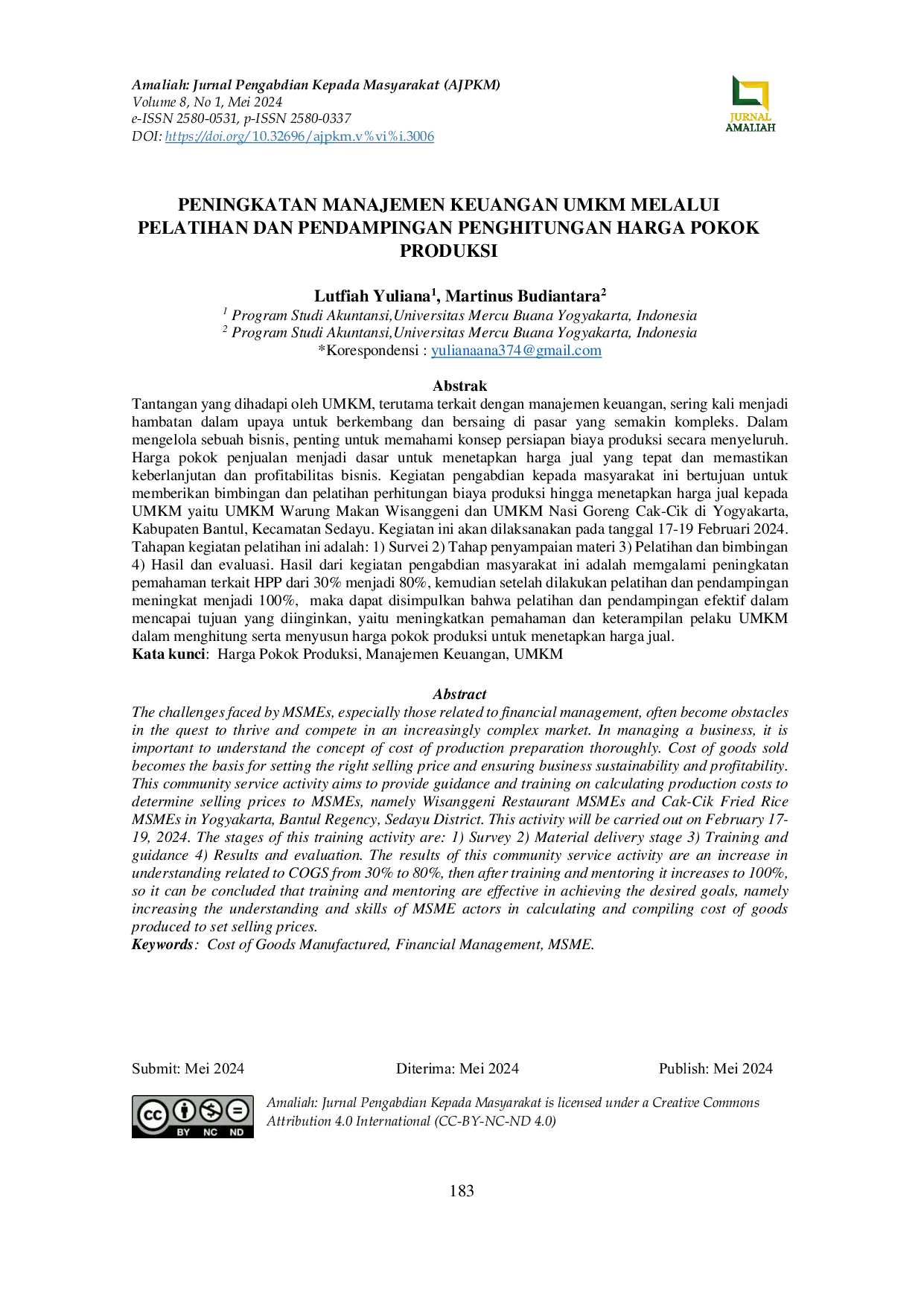 Amaliah: Jurnal Pengabdian Kepada Masyarakat (AJPKM)
Volume 8, No 1, Mei 2024
e-ISSN 2580-0531, p-ISSN 2580-0337
DOI: https://doi.org/10.32696/ajpkm.v%vi%i.3006

JURNAL
AMALIAH

PENINGKATAN MANAJEMEN KEUANGAN UMKM MELALUI PELATIHAN DAN PENDAMPINGAN PENGHITUNGAN HARGA POKOK PRODUKSI

Lutfiah Yuliana$^{1}$, Martinus Budiantara$^{2}$
$^{1}$ Program Studi Akuntansi,Universitas Mercu Buana Yogyakarta, Indonesia
$^{2}$ Program Studi Akuntansi,Universitas Mercu Buana Yogyakarta, Indonesia
*Korespondensi : yulianaana374@gmail.com

Abstrak
Tantangan yang dihadapi oleh UMKM, terutama terkait dengan manajemen keuangan, sering kali menjadi hambatan dalam upaya untuk berkembang dan bersaing di pasar yang semakin kompleks. Dalam mengelola sebuah bisnis, penting untuk memahami konsep persiapan biaya produksi secara menyeluruh. Harga pokok penjualan menjadi dasar untuk menetapkan harga jual yang tepat dan memastikan keberlanjutan dan profitabilitas bisnis. Kegiatan pengabdian kepada masyarakat ini bertujuan untuk memberikan bimbingan dan pelatihan perhitungan biaya produksi hingga menetapkan harga jual kepada UMKM yaitu UMKM Warung Makan Wisanggeni dan UMKM Nasi Goreng Cak-Cik di Yogyakarta, Kabupaten Bantul, Kecamatan Sedayu. Kegiatan ini akan dilaksanakan pada tanggal 17-19 Februari 2024. Tahapan kegiatan pelatihan ini adalah: 1) Survei 2) Tahap penyampaian materi 3) Pelatihan dan bimbingan 4) Hasil dan evaluasi. Hasil dari kegiatan pengabdian masyarakat ini adalah memgalami peningkatan pemahaman terkait HPP dari 30% menjadi 80%, kemudian setelah dilakukan pelatihan dan pendampingan meningkat menjadi 100%, maka dapat disimpulkan bahwa pelatihan dan pendampingan efektif dalam mencapai tujuan yang diinginkan, yaitu meningkatkan pemahaman dan keterampilan pelaku UMKM dalam menghitung serta menyusun harga pokok produksi untuk menetapkan harga jual.
Kata kunci: Harga Pokok Produksi, Manajemen Keuangan, UMKM

Abstract
The challenges faced by MSMEs, especially those related to financial management, often become obstacles in the quest to thrive and compete in an increasingly complex market. In managing a business, it is important to understand the concept of cost of production preparation thoroughly. Cost of goods sold becomes the basis for setting the right selling price and ensuring business sustainability and profitability. This community service activity aims to provide guidance and training on calculating production costs to determine selling prices to MSMEs, namely Wisanggeni Restaurant MSMEs and Cak-Cik Fried Rice MSMEs in Yogyakarta, Bantul Regency, Sedayu District. This activity will be carried out on February 17-19, 2024. The stages of this training activity are: 1) Survey 2) Material delivery stage 3) Training and guidance 4) Results and evaluation. The results of this community service activity are an increase in understanding related to COGS from 30% to 80%, then after training and mentoring it increases to 100%, so it can be concluded that training and mentoring are effective in achieving the desired goals, namely increasing the understanding and skills of MSME actors in calculating and compiling cost of goods produced to set selling prices.
Keywords: Cost of Goods Manufactured, Financial Management, MSME.

Submit: Mei 2024 Diterima: Mei 2024 Publish: Mei 2024

BY NC ND
Amaliah: Jurnal Pengabdian Kepada Masyarakat is licensed under a Creative Commons Attribution 4.0 International (CC-BY-NC-ND 4.0)

183